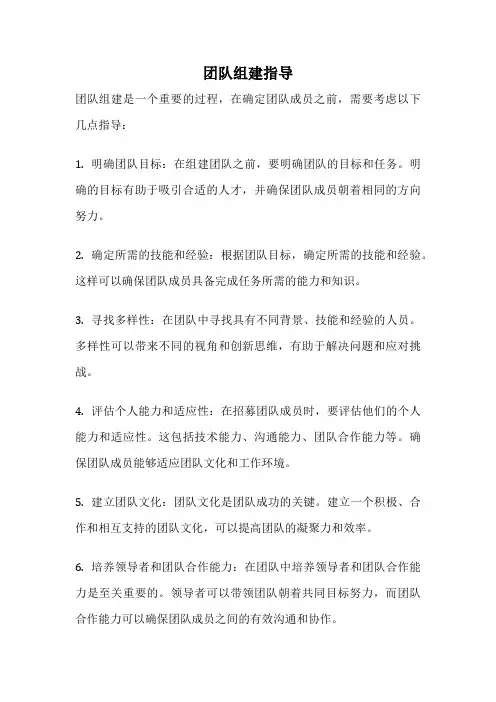 团队组建指导

团队组建是一个重要的过程，在确定团队成员之前，需要考虑以下几点指导：

1. 明确团队目标：在组建团队之前，要明确团队的目标和任务。明确的目标有助于吸引合适的人才，并确保团队成员朝着相同的方向努力。

2. 确定所需的技能和经验：根据团队目标，确定所需的技能和经验。这样可以确保团队成员具备完成任务所需的能力和知识。

3. 寻找多样性：在团队中寻找具有不同背景、技能和经验的人员。多样性可以带来不同的视角和创新思维，有助于解决问题和应对挑战。

4. 评估个人能力和适应性：在招募团队成员时，要评估他们的个人能力和适应性。这包括技术能力、沟通能力、团队合作能力等。确保团队成员能够适应团队文化和工作环境。

5. 建立团队文化：团队文化是团队成功的关键。建立一个积极、合作和相互支持的团队文化，可以提高团队的凝聚力和效率。

6. 培养领导者和团队合作能力：在团队中培养领导者和团队合作能力是至关重要的。领导者可以带领团队朝着共同目标努力，而团队合作能力可以确保团队成员之间的有效沟通和协作。